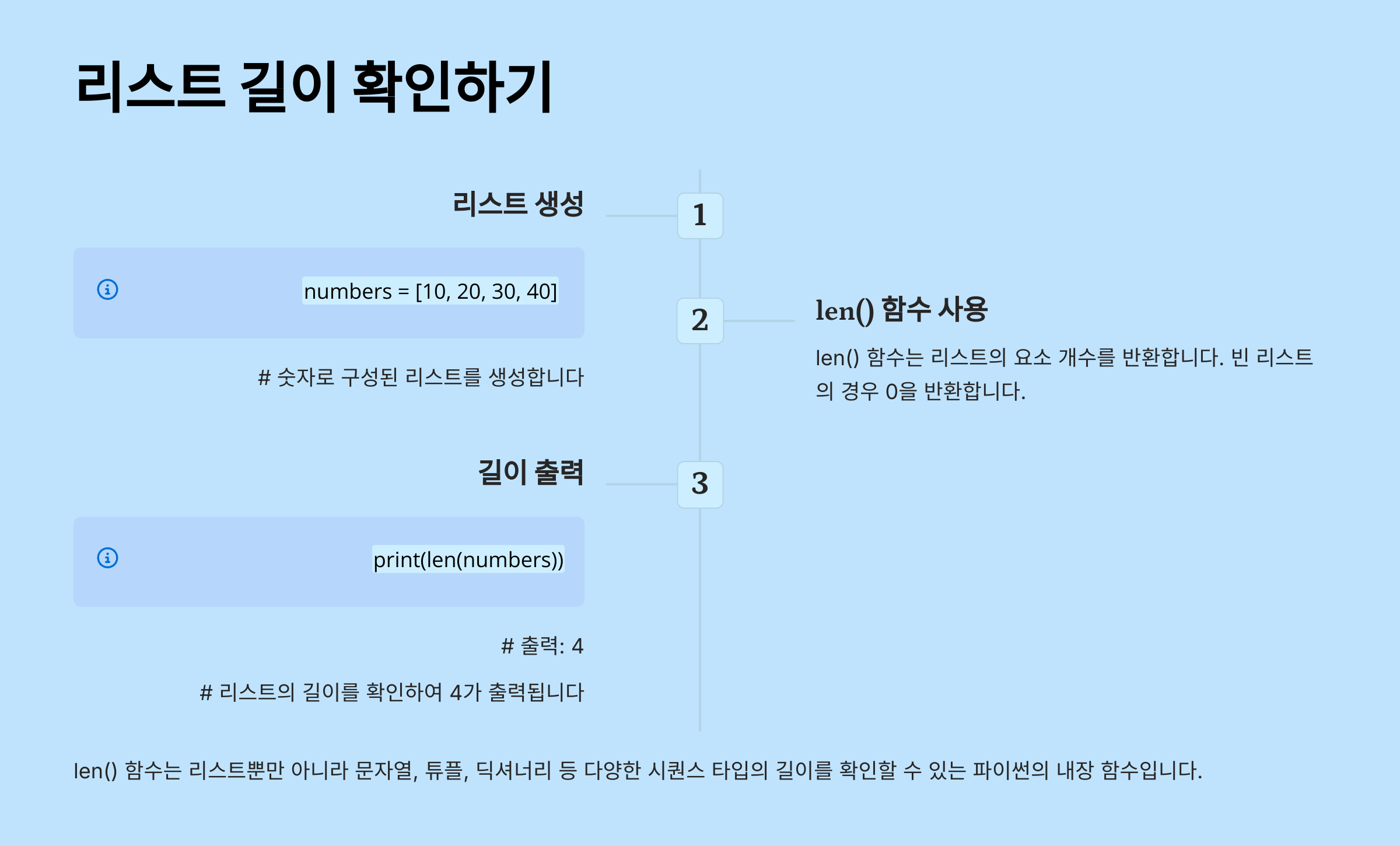 리스트 길이 확인하기

리스트 생성

1

numbers = [10, 20, 30, 40]

# 숫자로 구성된 리스트를 생성합니다

2

len() 함수 사용

len() 함수는 리스트의 요소 개수를 반환합니다. 빈 리스트의 경우 0을 반환합니다.

길이 출력

3

print(len(numbers))

# 출력: 4

# 리스트의 길이를 확인하여 4가 출력됩니다

len() 함수는 리스트뿐만 아니라 문자열, 튜플, 딕셔너리 등 다양한 시퀀스 타입의 길이를 확인할 수 있는 파이썬의 내장 함수입니다.